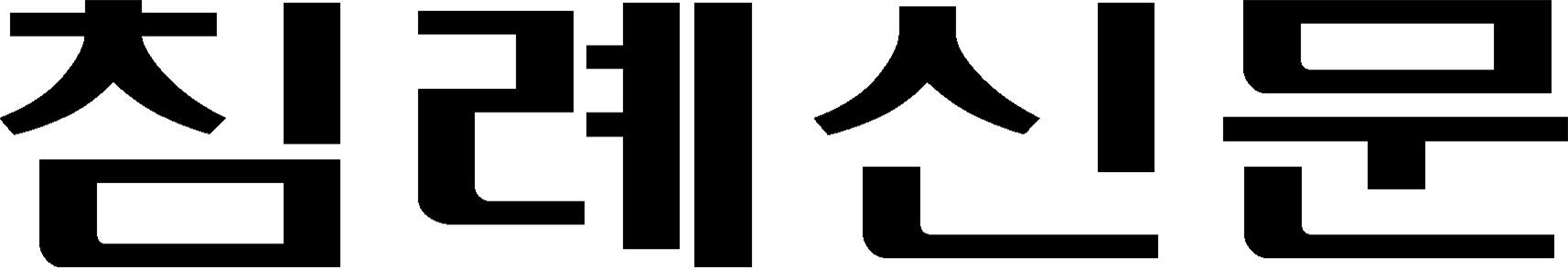 침례신문